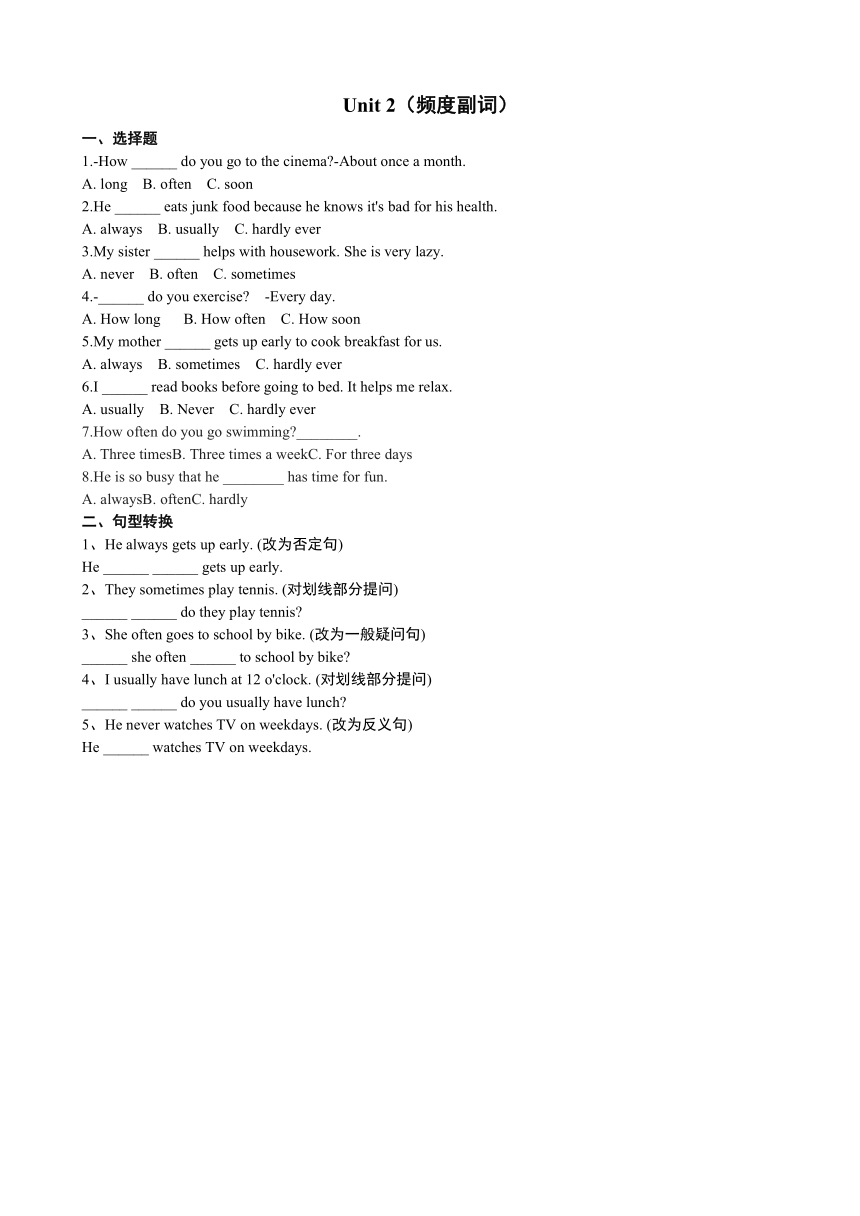 Unit 2（频度副词）

一、选择题

1.-How ______ do you go to the cinema?-About once a month.

A. long  B. often  C. soon

2.He ______ eats junk food because he knows it's bad for his health.

A. always  B. usually  C. hardly ever

3.My sister ______ helps with housework. She is very lazy.

A. never  B. often  C. sometimes

4.-______ do you exercise?  -Every day.

A. How long  B. How often  C. How soon

5.My mother ______ gets up early to cook breakfast for us.

A. always  B. sometimes  C. hardly ever

6.I ______ read books before going to bed. It helps me relax.

A. usually  B. Never  C. hardly ever

7.How often do you go swimming?________.

A. Three timesB. Three times a weekC. For three days

8.He is so busy that he ________ has time for fun.

A. alwaysB. oftenC. hardly

二、句型转换

1、He always gets up early. (改为否定句)

He ______ ______ gets up early.

2、They sometimes play tennis. (对划线部分提问)

______ ______ do they play tennis?

3、She often goes to school by bike. (改为一般疑问句)

______ she often ______ to school by bike?

4、I usually have lunch at 12 o'clock. (对划线部分提问)

______ ______ do you usually have lunch?

5、He never watches TV on weekdays. (改为反义句)

He ______ watches TV on weekdays.